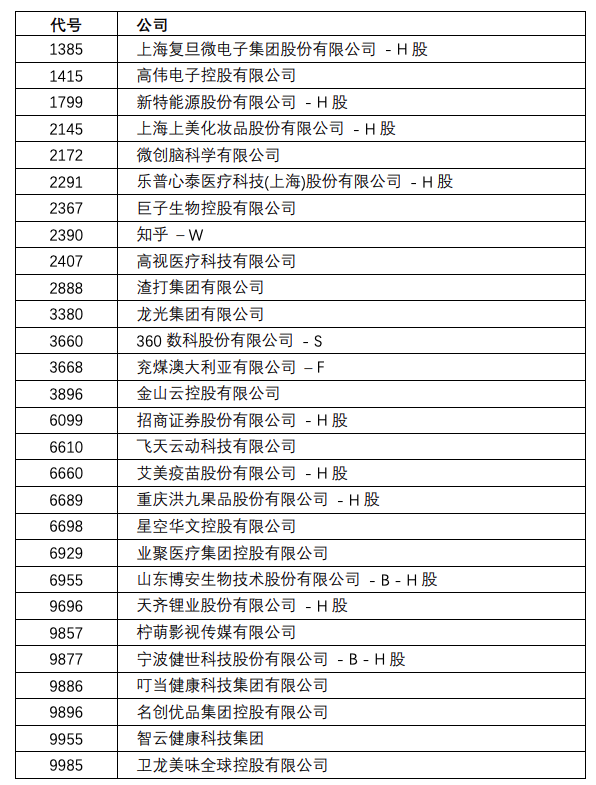 | 代号 | 公司 |
|---|---|
| 1385 | 上海复旦微电子集团股份有限公司 - H 股 |
| 1415 | 高伟电子控股有限公司 |
| 1799 | 新特能源股份有限公司 - H 股 |
| 2145 | 上海上美化妆品股份有限公司 - H 股 |
| 2172 | 微创脑科学有限公司 |
| 2291 | 乐普心泰医疗科技(上海)股份有限公司 - H 股 |
| 2367 | 巨子生物控股有限公司 |
| 2390 | 知乎 – W |
| 2407 | 高视医疗科技有限公司 |
| 2888 | 渣打集团有限公司 |
| 3380 | 龙光集团有限公司 |
| 3660 | 360 数科股份有限公司 - S |
| 3668 | 兖煤澳大利亚有限公司 – F |
| 3896 | 金山云控股有限公司 |
| 6099 | 招商证券股份有限公司 - H 股 |
| 6610 | 飞天云动科技有限公司 |
| 6660 | 艾美疫苗股份有限公司 - H 股 |
| 6689 | 重庆洪九果品股份有限公司 - H 股 |
| 6698 | 星空华文控股有限公司 |
| 6929 | 业聚医疗集团控股有限公司 |
| 6955 | 山东博安生物技术股份有限公司 - B - H 股 |
| 9696 | 天齐锂业股份有限公司 - H 股 |
| 9857 | 柠萌影视传媒有限公司 |
| 9877 | 宁波健世科技股份有限公司 - B - H 股 |
| 9886 | 叮当健康科技集团有限公司 |
| 9896 | 名创优品集团控股有限公司 |
| 9955 | 智云健康科技集团 |
| 9985 | 卫龙美味全球控股有限公司 |